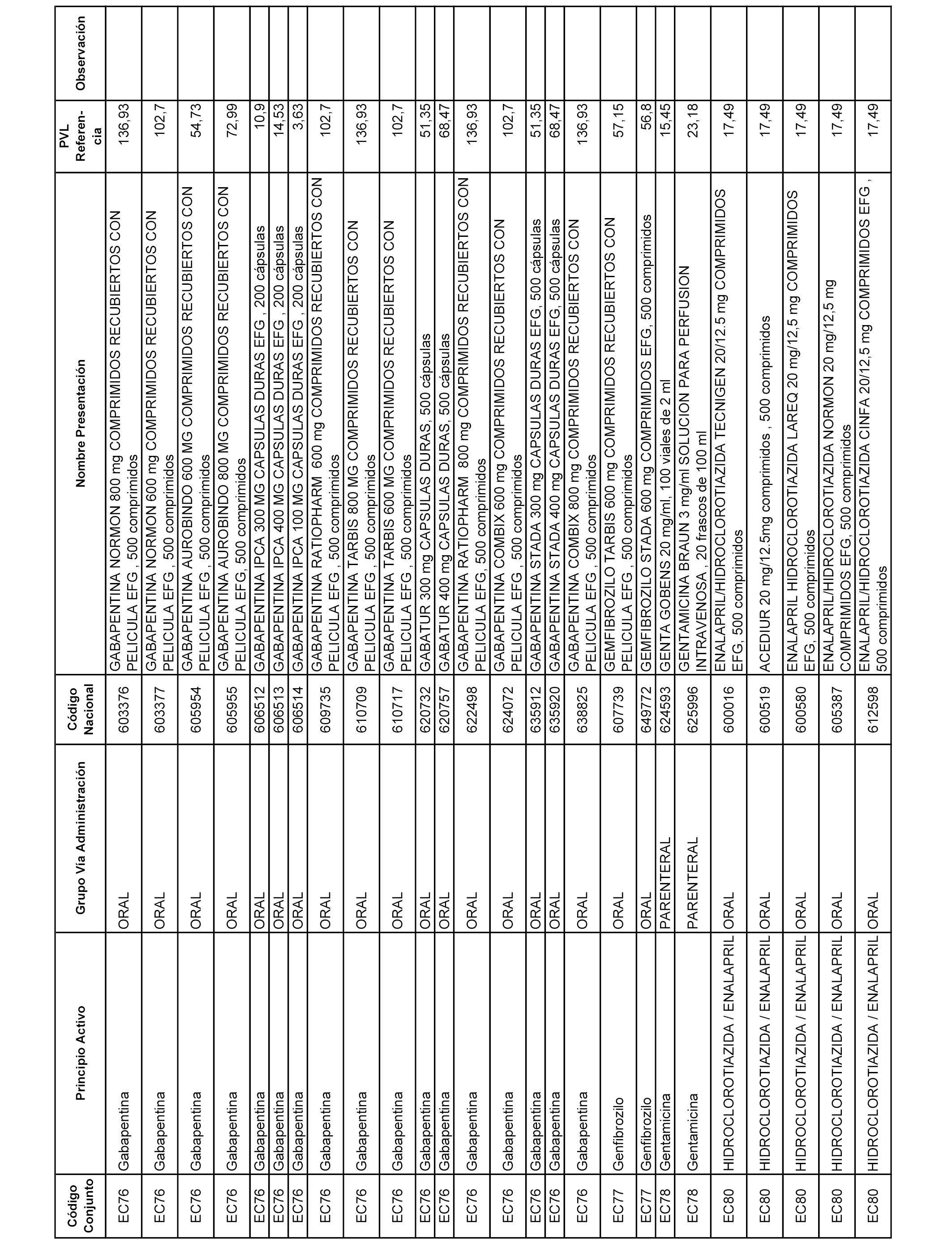 | Código Conjunto | Principio Activo | Grupo Vía Administración | Código Nacional | Nombre Presentación | PVL Referencia | Observación |
|---|---|---|---|---|---|---|
| EC76 | Gabapentina | ORAL | 603376 | GABAPENTINA NORMON 800 mg COMPRIMIDOS RECUBIERTOS CON PELICULA EFG , 500 comprimidos | 136,93 | |
| EC76 | Gabapentina | ORAL | 603377 | GABAPENTINA NORMON 600 mg COMPRIMIDOS RECUBIERTOS CON PELICULA EFG , 500 comprimidos | 102,7 | |
| EC76 | Gabapentina | ORAL | 605954 | GABAPENTINA AUROBINDO 600 MG COMPRIMIDOS RECUBIERTOS CON PELICULA EFG , 500 comprimidos | 54,73 | |
| EC76 | Gabapentina | ORAL | 605955 | GABAPENTINA AUROBINDO 800 MG COMPRIMIDOS RECUBIERTOS CON PELICULA EFG, 500 comprimidos | 72,99 | |
| EC76 | Gabapentina | ORAL | 606512 | GABAPENTINA IPCA 300 MG CAPSULAS DURAS EFG , 200 cápsulas | 10,9 | |
| EC76 | Gabapentina | ORAL | 606513 | GABAPENTINA IPCA 400 MG CAPSULAS DURAS EFG , 200 cápsulas | 14,53 | |
| EC76 | Gabapentina | ORAL | 606514 | GABAPENTINA IPCA 100 MG CAPSULAS DURAS EFG , 200 cápsulas | 3,63 | |
| EC76 | Gabapentina | ORAL | 609735 | GABAPENTINA RATIOPHARM 600 mg COMPRIMIDOS RECUBIERTOS CON PELICULA EFG , 500 comprimidos | 102,7 | |
| EC76 | Gabapentina | ORAL | 610709 | GABAPENTINA TARBIS 800 MG COMPRIMIDOS RECUBIERTOS CON PELICULA EFG , 500 comprimidos | 136,93 | |
| EC76 | Gabapentina | ORAL | 610717 | GABAPENTINA TARBIS 600 MG COMPRIMIDOS RECUBIERTOS CON PELICULA EFG , 500 comprimidos | 102,7 | |
| EC76 | Gabapentina | ORAL | 620732 | GABATUR 300 mg CAPSULAS DURAS, 500 cápsulas | 51,35 | |
| EC76 | Gabapentina | ORAL | 620757 | GABATUR 400 mg CAPSULAS DURAS, 500 cápsulas | 68,47 | |
| EC76 | Gabapentina | ORAL | 622498 | GABAPENTINA RATIOPHARM 800 mg COMPRIMIDOS RECUBIERTOS CON PELICULA EFG, 500 comprimidos | 136,93 | |
| EC76 | Gabapentina | ORAL | 624072 | GABAPENTINA COMBIX 600 mg COMPRIMIDOS RECUBIERTOS CON PELICULA EFG , 500 comprimidos | 102,7 | |
| EC76 | Gabapentina | ORAL | 635912 | GABAPENTINA STADA 300 mg CAPSULAS DURAS EFG, 500 cápsulas | 51,35 | |
| EC76 | Gabapentina | ORAL | 635920 | GABAPENTINA STADA 400 mg CAPSULAS DURAS EFG, 500 cápsulas | 68,47 | |
| EC76 | Gabapentina | ORAL | 638825 | GABAPENTINA COMBIX 800 mg COMPRIMIDOS RECUBIERTOS CON PELICULA EFG , 500 comprimidos | 136,93 | |
| EC77 | Genfibrozilo | ORAL | 607739 | GEMFIBROZILO TARBIS 600 mg COMPRIMIDOS RECUBIERTOS CON PELICULA EFG , 500 comprimidos | 57,15 | |
| EC77 | Genfibrozilo | ORAL | 649772 | GEMFIBROZILO STADA 600 mg COMPRIMIDOS EFG, 500 comprimidos | 56,8 | |
| EC78 | Gentamicina | PARENTERAL | 624593 | GENTA GOBENS 20 mg/ml, 100 viales de 2 ml | 15,45 | |
| EC78 | Gentamicina | PARENTERAL | 625996 | GENTAMICINA BRAUN 3 mg/ml SOLUCION PARA PERFUSION INTRAVENOSA , 20 frascos de 100 ml | 23,18 | |
| EC80 | HIDROCLOROTIAZIDA / ENALAPRIL | ORAL | 600016 | ENALAPRIL/HIDROCLOROTIAZIDA TECNIGEN 20/12.5 mg COMPRIMIDOS EFG, 500 comprimidos | 17,49 | |
| EC80 | HIDROCLOROTIAZIDA / ENALAPRIL | ORAL | 600519 | ACEDIUR 20 mg/12.5mg comprimidos , 500 comprimidos | 17,49 | |
| EC80 | HIDROCLOROTIAZIDA / ENALAPRIL | ORAL | 600580 | ENALAPRIL HIDROCLOROTIAZIDA LAREQ 20 mg/12,5 mg COMPRIMIDOS EFG, 500 comprimidos | 17,49 | |
| EC80 | HIDROCLOROTIAZIDA / ENALAPRIL | ORAL | 605387 | ENALAPRIL/HIDROCLOROTIAZIDA NORMON 20 mg/12,5 mg COMPRIMIDOS EFG, 500 comprimidos | 17,49 | |
| EC80 | HIDROCLOROTIAZIDA / ENALAPRIL | ORAL | 612598 | ENALAPRIL/HIDROCLOROTIAZIDA CINFA 20/12,5 mg COMPRIMIDOS EFG , 500 comprimidos | 17,49 | |